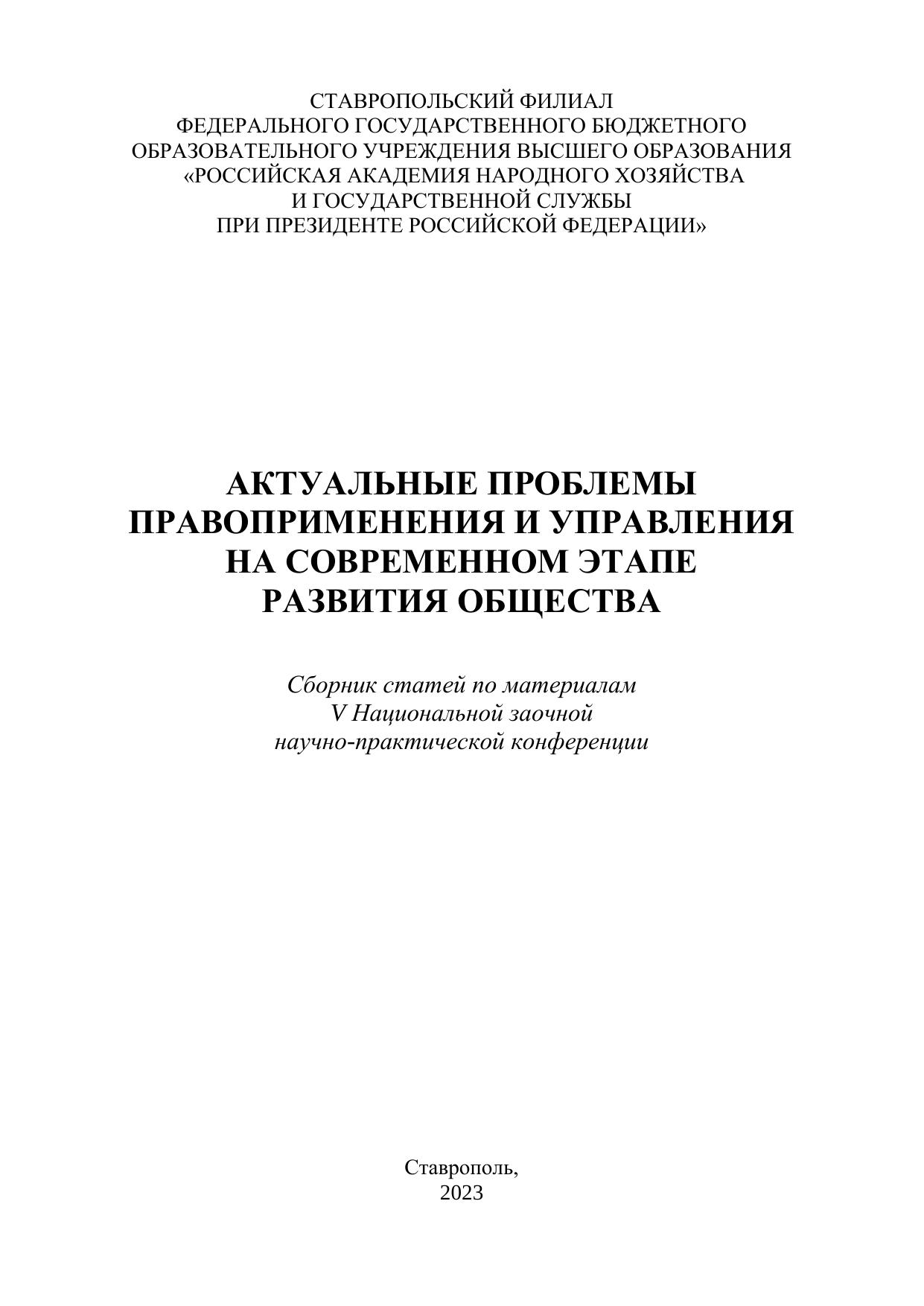 СТАВРОПОЛЬСКИЙ ФИЛИАЛ
ФЕДЕРАЛЬНОГО ГОСУДАРСТВЕННОГО БЮДЖЕТНОГО
ОБРАЗОВАТЕЛЬНОГО УЧРЕЖДЕНИЯ ВЫСШЕГО ОБРАЗОВАНИЯ
«РОССИЙСКАЯ АКАДЕМИЯ НАРОДНОГО ХОЗЯЙСТВА
И ГОСУДАРСТВЕННОЙ СЛУЖБЫ
ПРИ ПРЕЗИДЕНТЕ РОССИЙСКОЙ ФЕДЕРАЦИИ»

АКТУАЛЬНЫЕ ПРОБЛЕМЫ
ПРАВОПРИМЕНЕНИЯ И УПРАВЛЕНИЯ
НА СОВРЕМЕННОМ ЭТАПЕ
РАЗВИТИЯ ОБЩЕСТВА

Сборник статей по материалам
V Национальной заочной
научно-практической конференции

Ставрополь,
2023